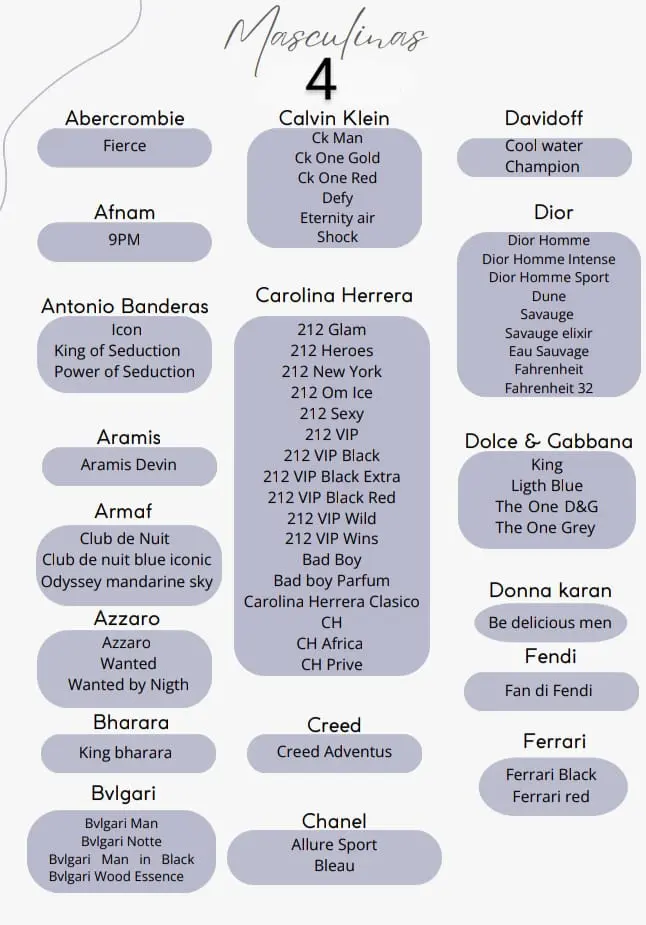 Masculinas
4

Abercrombie
Fierce

Afnam
9PM

Antonio Banderas
Icon
King of Seduction
Power of Seduction

Aramis
Aramis Devin

Armaf
Club de Nuit
Club de nuit blue iconic
Odyssey mandarine sky

Azzaro
Azzaro
Wanted
Wanted by Nigth

Bharara
King bharara

Bvlgari
Bvlgari Man
Bvlgari Notte
Bvlgari Man in Black
Bvlgari Wood Essence

Calvin Klein
Ck Man
Ck One Gold
Ck One Red
Defy
Eternity air
Shock

Carolina Herrera
212 Glam
212 Heroes
212 New York
212 Om Ice
212 Sexy
212 VIP
212 VIP Black
212 VIP Black Extra
212 VIP Black Red
212 VIP Wild
212 VIP Wins
Bad Boy
Bad boy Parfum
Carolina Herrera Clasico
CH
CH Africa
CH Prive

Creed
Creed Adventus

Chanel
Allure Sport
Bleau

Davidoff
Cool water
Champion

Dior
Dior Homme
Dior Homme Intense
Dior Homme Sport
Dune
Savauge
Savauge elixir
Eau Sauvage
Fahrenheit
Fahrenheit 32

Dolce & Gabbana
King
Ligth Blue
The One D&G
The One Grey

Donna karan
Be delicious men

Fendi
Fan di Fendi

Ferrari
Ferrari Black
Ferrari red